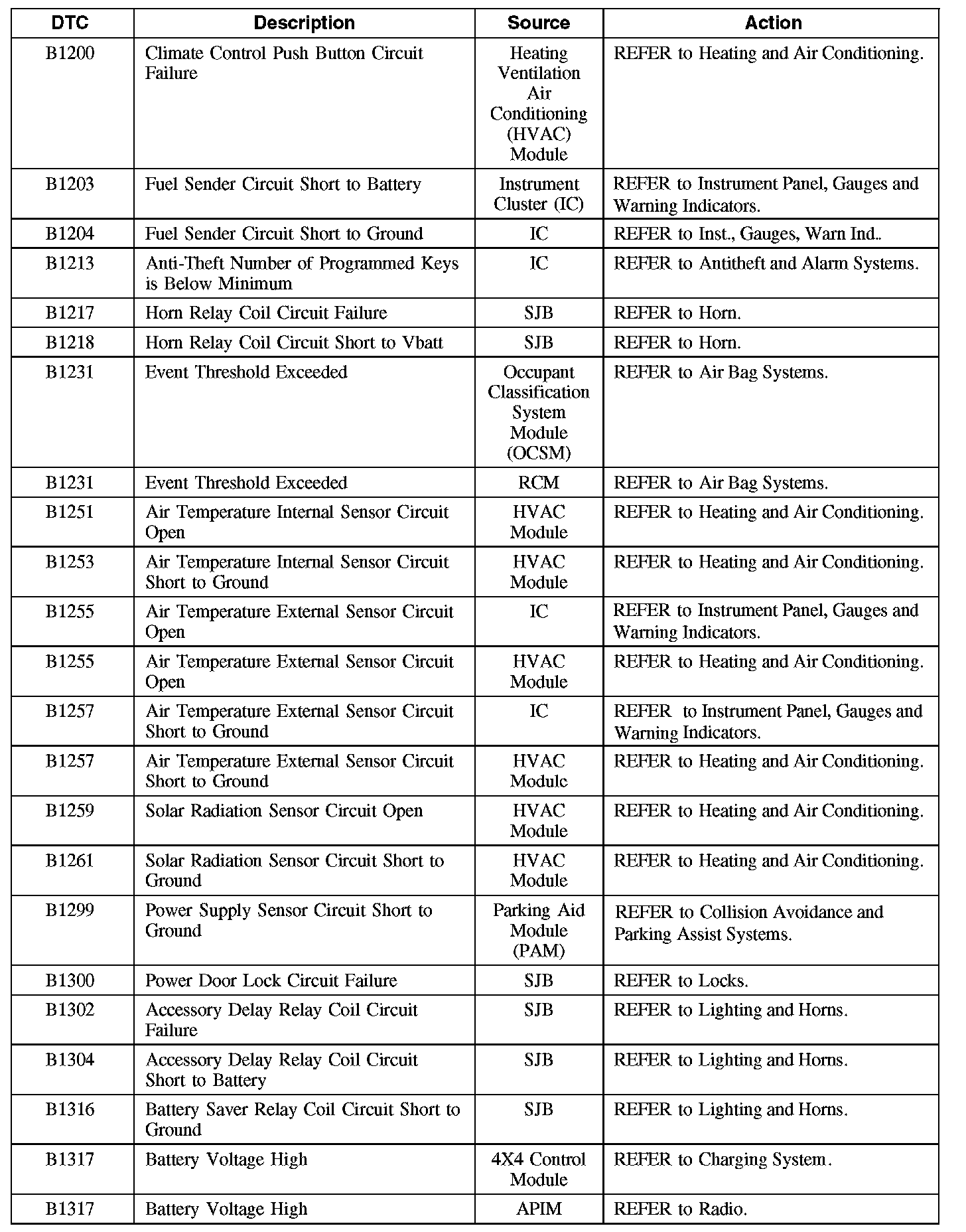 | DTC | Description | Source | Action |
|---|---|---|---|
| B1200 | Climate Control Push Button Circuit Failure | Heating Ventilation Air Conditioning (HVAC) Module | REFER to Heating and Air Conditioning. |
| B1203 | Fuel Sender Circuit Short to Battery | Instrument Cluster (IC) | REFER to Instrument Panel, Gauges and Warning Indicators. |
| B1204 | Fuel Sender Circuit Short to Ground | IC | REFER to Inst., Gauges, Warn Ind.. |
| B1213 | Anti-Theft Number of Programmed Keys is Below Minimum | IC | REFER to Antitheft and Alarm Systems. |
| B1217 | Horn Relay Coil Circuit Failure | SJB | REFER to Horn. |
| B1218 | Horn Relay Coil Circuit Short to Vbatt | SJB | REFER to Horn. |
| B1231 | Event Threshold Exceeded | Occupant Classification System Module (OCSM) | REFER to Air Bag Systems. |
| B1231 | Event Threshold Exceeded | RCM | REFER to Air Bag Systems. |
| B1251 | Air Temperature Internal Sensor Circuit Open | HVAC Module | REFER to Heating and Air Conditioning. |
| B1253 | Air Temperature Internal Sensor Circuit Short to Ground | HVAC Module | REFER to Heating and Air Conditioning. |
| B1255 | Air Temperature External Sensor Circuit Open | IC | REFER to Instrument Panel, Gauges and Warning Indicators. |
| B1255 | Air Temperature External Sensor Circuit Open | HVAC Module | REFER to Heating and Air Conditioning. |
| B1257 | Air Temperature External Sensor Circuit Short to Ground | IC | REFER to Instrument Panel, Gauges and Warning Indicators. |
| B1257 | Air Temperature External Sensor Circuit Short to Ground | HVAC Module | REFER to Heating and Air Conditioning. |
| B1259 | Solar Radiation Sensor Circuit Open | HVAC Module | REFER to Heating and Air Conditioning. |
| B1261 | Solar Radiation Sensor Circuit Short to Ground | HVAC Module | REFER to Heating and Air Conditioning. |
| B1299 | Power Supply Sensor Circuit Short to Ground | Parking Aid Module (PAM) | REFER to Collision Avoidance and Parking Assist Systems. |
| B1300 | Power Door Lock Circuit Failure | SJB | REFER to Locks. |
| B1302 | Accessory Delay Relay Coil Circuit Failure | SJB | REFER to Lighting and Horns. |
| B1304 | Accessory Delay Relay Coil Circuit Short to Battery | SJB | REFER to Lighting and Horns. |
| B1316 | Battery Saver Relay Coil Circuit Short to Ground | SJB | REFER to Lighting and Horns. |
| B1317 | Battery Voltage High | 4X4 Control Module | REFER to Charging System. |
| B1317 | Battery Voltage High | APIM | REFER to Radio. |